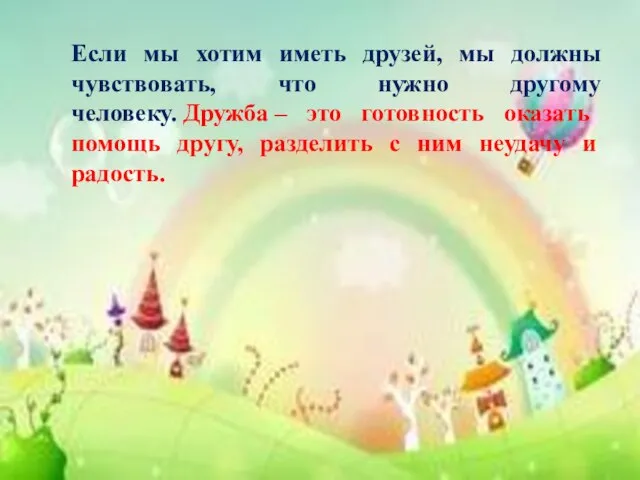 Если мы хотим иметь друзей, мы должны чувствовать, что нужно другому человеку. Дружба – это готовность оказать помощь другу, разделить с ним неудачу и радость.